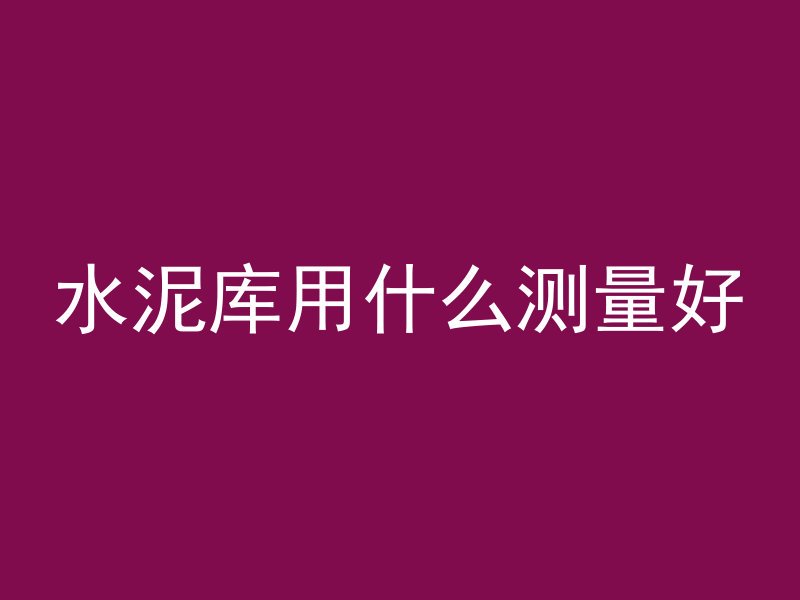 水泥库用什么测量好